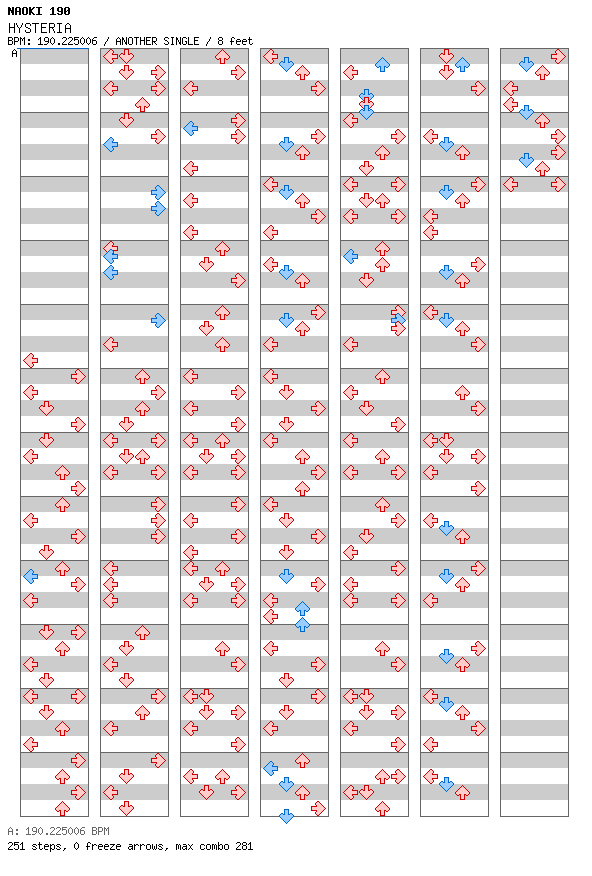 NAOKI 190
HYSTERIA
BPM: 190.225006 / ANOTHER SINGLE / 8 feet
A

A: 190.225006 BPM
251 steps, 0 freeze arrows, max combo 281